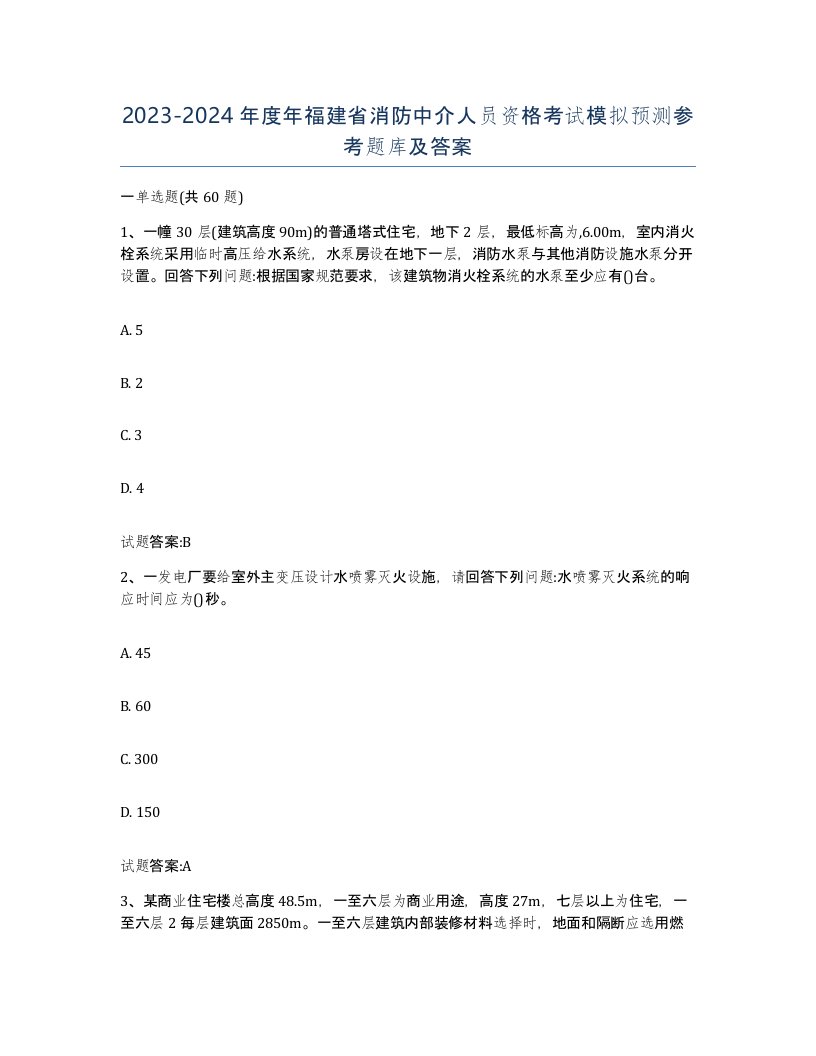 2023-2024年度年福建省消防中介人员资格考试模拟预测参考题库及答案

一单选题(共60题)

1、一幢30层(建筑高度90m)的普通塔式住宅，地下2层，最低标高为,6.00m，室内消火栓系统采用临时高压给水系统，水泵房设在地下一层，消防水泵与其他消防设施水泵分开设置。回答下列问题:根据国家规范要求，该建筑物消火栓系统的水泵至少应有()台。

A. 5

B. 2

C. 3

D. 4

试题答案:B

2、一发电厂要给室外主变压设计水喷雾灭火设施，请回答下列问题:水喷雾灭火系统的响应时间应为()秒。

A. 45

B. 60

C. 300

D. 150

试题答案:A

3、某商业住宅楼总高度48.5m，一至六层为商业用途，高度27m，七层以上为住宅，一至六层2每层建筑面2850m。一至六层建筑内部装修材料选择时，地面和隔断应选用燃